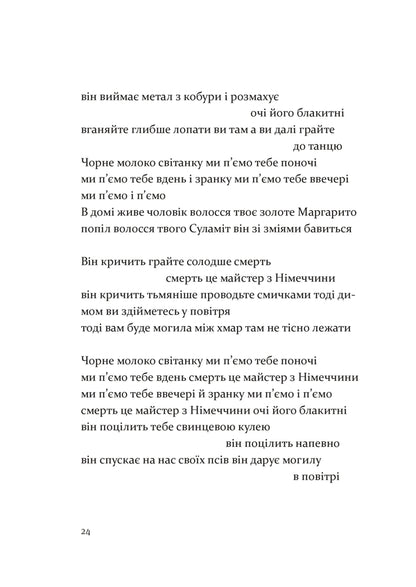 він виймає метал з кобури і розмахує
очі його блакитні
вганяйте глибше лопати ви там а ви далі грайте
до танцю
Чорне молоко світанку ми п'ємо тебе поночі
ми п'ємо тебе вдень і зранку ми п'ємо тебе ввечері
ми п'ємо і п'ємо
В домі живе чоловік волосся твоє золоте Маргарито
попіл волосся твого Суламіт він зі зміями бавиться

Він кричить грайте солодше смерть
смерть це майстер з Німеччини
він кричить тьмяніше проводьте смичками тоді димом ви здійметесь у повітря
тоді вам буде могила між хмар там не тісно лежати

Чорне молоко світанку ми п'ємо тебе поночі
ми п'ємо тебе вдень смерть це майстер з Німеччини
ми п'ємо тебе ввечері й зранку ми п'ємо і п'ємо
смерть це майстер з Німеччини очі його блакитні
він поцілить тебе свинцевою кулею
він поцілить напевно
він спускає на нас своїх псів він дарує могилу
в повітрі

24